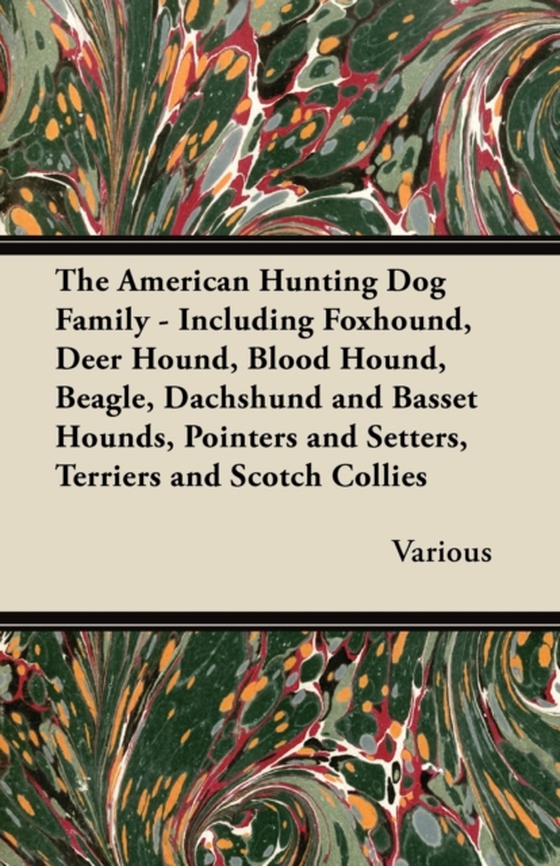 The American Hunting Dog Family - Including Foxhound, Deer Hound, Blood Hound, Beagle, Dachshund and Basset Hounds, Pointers and Setters, Terriers and Scotch Collies

Various